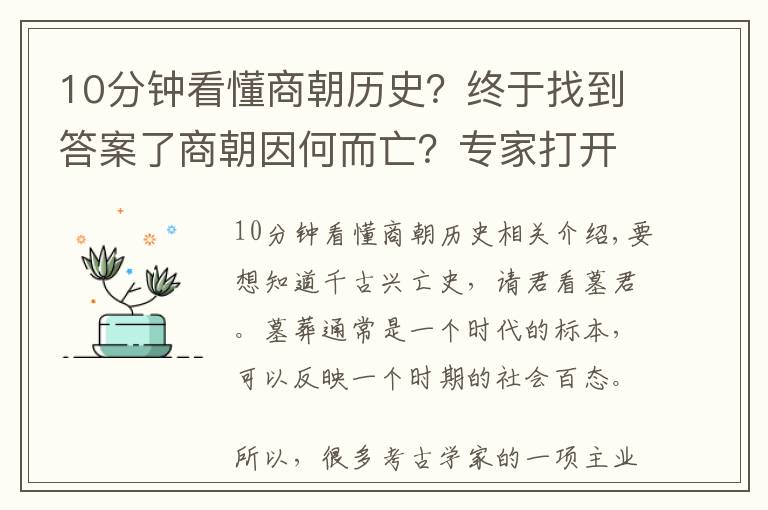 10分钟看懂商朝历史？终于找到答案了商朝因何而亡？专家打开

10分钟看懂商朝历史相关介绍，要想知道千古兴亡史，请君看墓君。墓葬通常是一个时代的标本，可以反映一个时期的社会百态。

所以，很多考古学家的一项主业